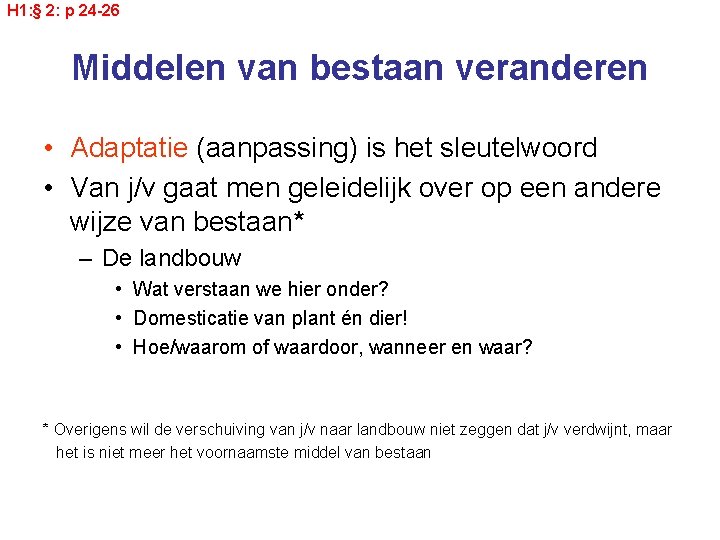 H1:§ 2: p 24-26

Middelen van bestaan veranderen

• Adaptatie (aanpassing) is het sleutelwoord
• Van j/v gaat men geleidelijk over op een andere wijze van bestaan*
– De landbouw
• Wat verstaan we hier onder?
• Domesticatie van plant én dier!
• Hoe/waarom of waardoor, wanneer en waar?

* Overigens wil de verschuiving van j/v naar landbouw niet zeggen dat j/v verdwijnt, maar het is niet meer het voornaamste middel van bestaan